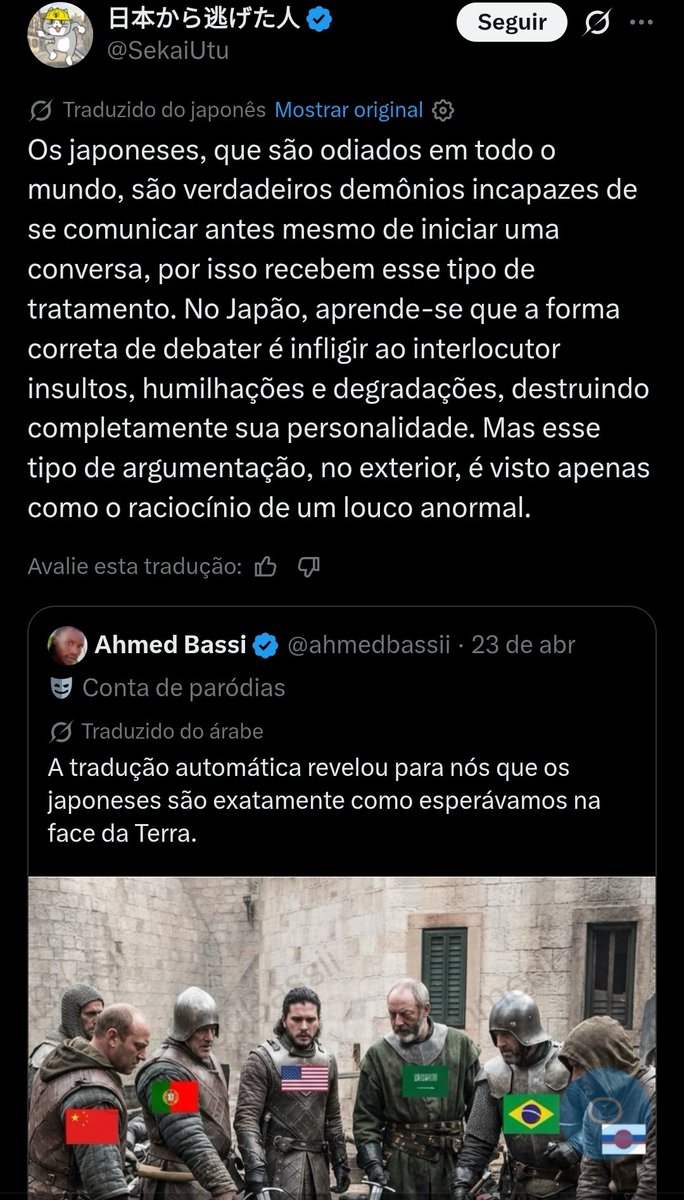 日本から逃げた人
@SekaiUtu
Seguir

Traduzido do japonês Mostrar original

Os japoneses, que são odiados em todo o mundo, são verdadeiros demônios incapazes de se comunicar antes mesmo de iniciar uma conversa, por isso recebem esse tipo de tratamento. No Japão, aprende-se que a forma correta de debater é infligir ao interlocutor insultos, humilhações e degradações, destruindo completamente sua personalidade. Mas esse tipo de argumentação, no exterior, é visto apenas como o raciocínio de um louco anormal.

Avalie esta tradução:

Ahmed Bassi @ahmedbassii · 23 de abr
Conta de paródias
Traduzido do árabe
A tradução automática revelou para nós que os japoneses são exatamente como esperávamos na face da Terra.